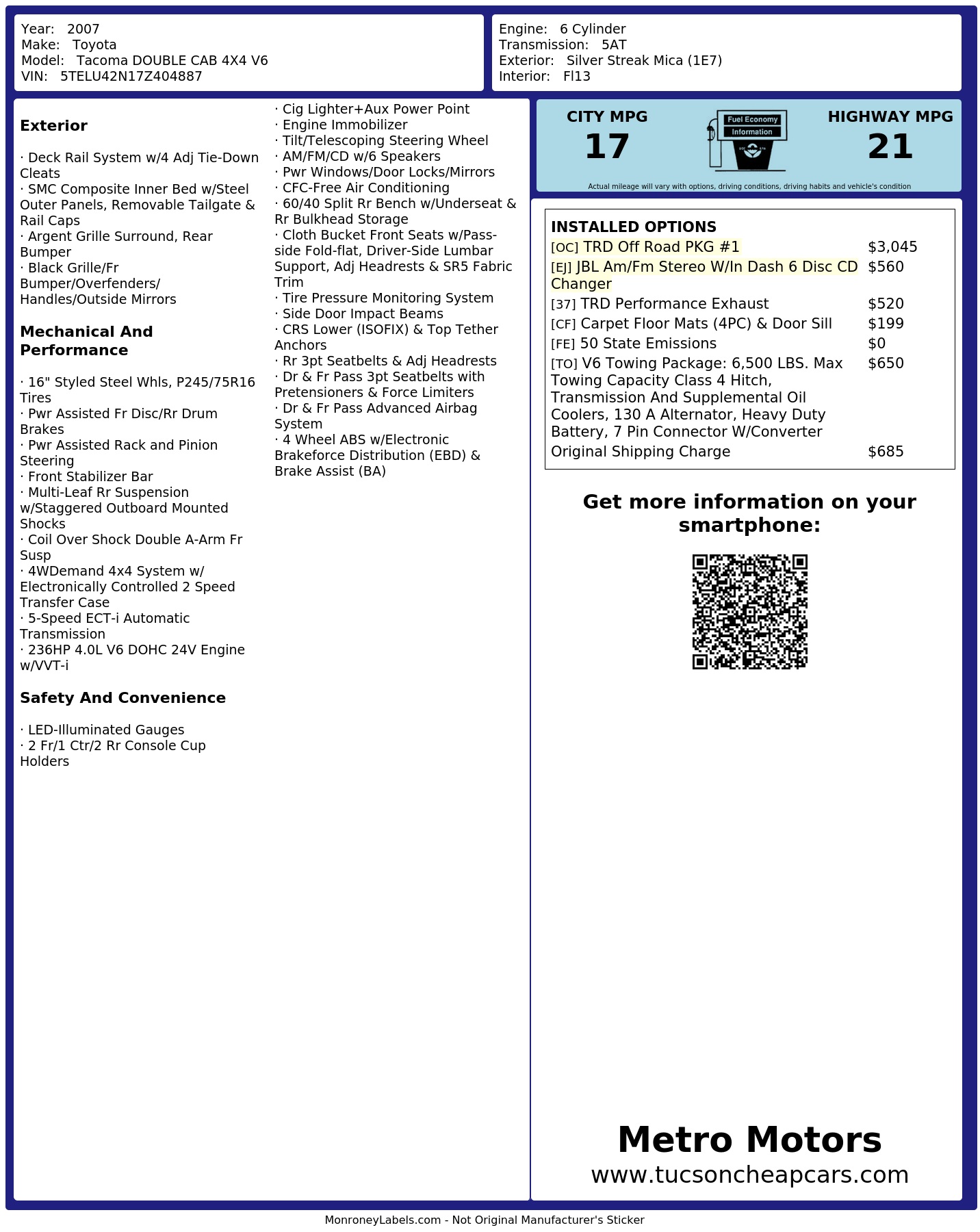 Year: 2007
Make: Toyota
Model: Tacoma DOUBLE CAB 4X4 V6
VIN: 5TELU42N17Z404887

Engine: 6 Cylinder
Transmission: 5AT
Exterior: Silver Streak Mica (1E7)
Interior: Fl13

Exterior

· Deck Rail System w/4 Adj Tie-Down Cleats
· SMC Composite Inner Bed w/Steel Outer Panels, Removable Tailgate & Rail Caps
· Argent Grille Surround, Rear Bumper
· Black Grille/Fr Bumper/Overfenders/ Handles/Outside Mirrors

Mechanical And Performance

· 16" Styled Steel Whls, P245/75R16 Tires
· Pwr Assisted Fr Disc/Rr Drum Brakes
· Pwr Assisted Rack and Pinion Steering
· Front Stabilizer Bar
· Multi-Leaf Rr Suspension w/Staggered Outboard Mounted Shocks
· Coil Over Shock Double A-Arm Fr Susp
· 4WDemand 4x4 System w/ Electronically Controlled 2 Speed Transfer Case
· 5-Speed ECT-i Automatic Transmission
· 236HP 4.0L V6 DOHC 24V Engine w/VVT-i

Safety And Convenience

· LED-Illuminated Gauges
· 2 Fr/1 Ctr/2 Rr Console Cup Holders
· Cig Lighter+Aux Power Point
· Engine Immobilizer
· Tilt/Telescoping Steering Wheel
· AM/FM/CD w/6 Speakers
· Pwr Windows/Door Locks/Mirrors
· CFC-Free Air Conditioning
· 60/40 Split Rr Bench w/Underseat & Rr Bulkhead Storage
· Cloth Bucket Front Seats w/Pass-side Fold-flat, Driver-Side Lumbar Support, Adj Headrests & SR5 Fabric Trim
· Tire Pressure Monitoring System
· Side Door Impact Beams
· CRS Lower (ISOFIX) & Top Tether Anchors
· Rr 3pt Seatbelts & Adj Headrests
· Dr & Fr Pass 3pt Seatbelts with Pretensioners & Force Limiters
· Dr & Fr Pass Advanced Airbag System
· 4 Wheel ABS w/Electronic Brakeforce Distribution (EBD) & Brake Assist (BA)

CITY MPG
17

Fuel Economy
Information

HIGHWAY MPG
21

Actual mileage will vary with options, driving conditions, driving habits and vehicle's condition

INSTALLED OPTIONS
[OC] TRD Off Road PKG #1 $3,045
[EJ] JBL Am/Fm Stereo W/In Dash 6 Disc CD Changer $560
[37] TRD Performance Exhaust $520
[CF] Carpet Floor Mats (4PC) & Door Sill $199
[FE] 50 State Emissions $0
[TO] V6 Towing Package: 6,500 LBS. Max Towing Capacity Class 4 Hitch, Transmission And Supplemental Oil Coolers, 130 A Alternator, Heavy Duty Battery, 7 Pin Connector W/Converter $650
Original Shipping Charge $685

Get more information on your smartphone:

Metro Motors
www.tucsoncheapcars.com

MonroneyLabels.com - Not Original Manufacturer's Sticker